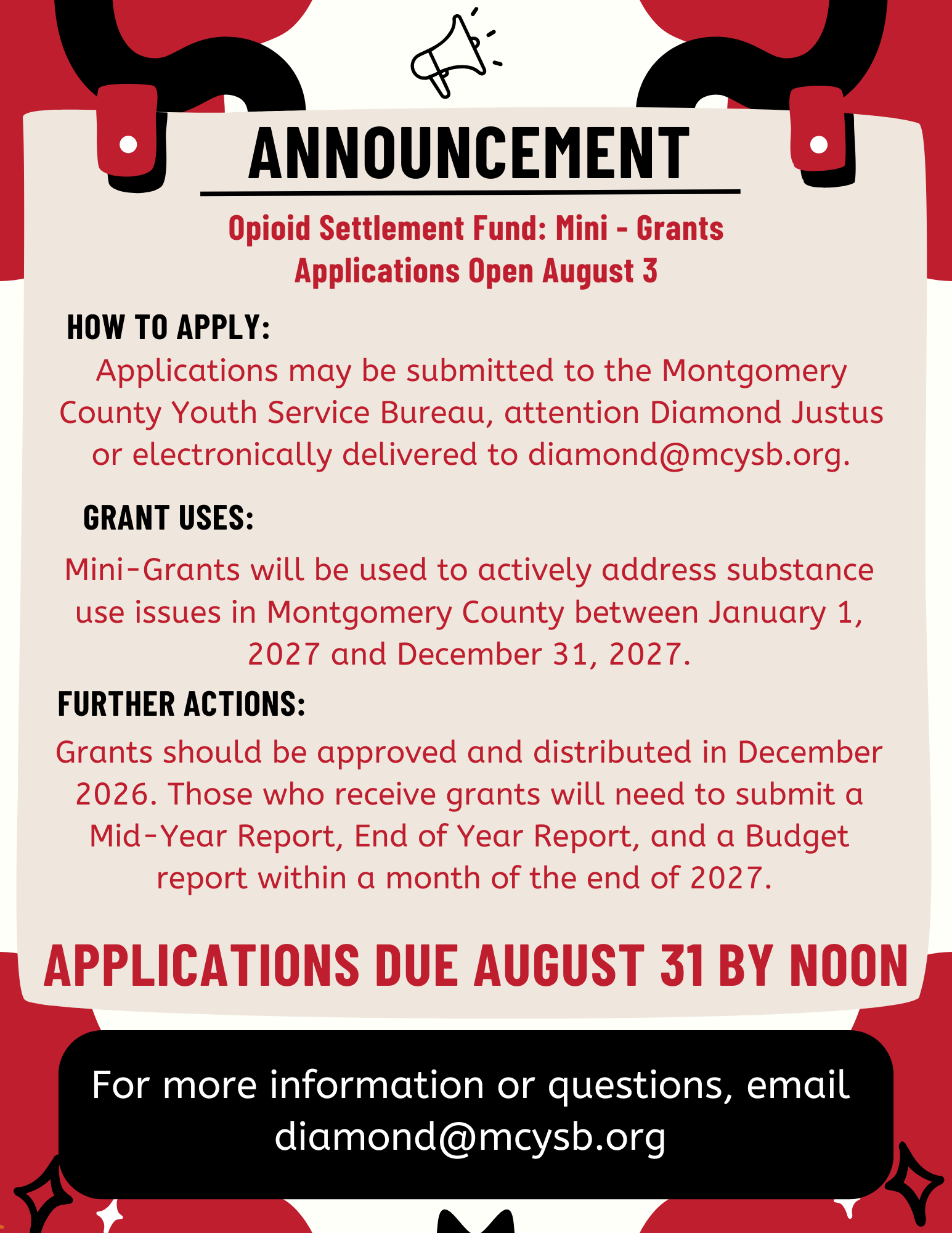 ANNOUNCEMENT

Opioid Settlement Fund: Mini - Grants
Applications Open August 3

HOW TO APPLY:

Applications may be submitted to the Montgomery County Youth Service Bureau, attention Diamond Justus or electronically delivered to diamond@mcysb.org.

GRANT USES:

Mini-Grants will be used to actively address substance use issues in Montgomery County between January 1, 2027 and December 31, 2027.

FURTHER ACTIONS:

Grants should be approved and distributed in December 2026. Those who receive grants will need to submit a Mid-Year Report, End of Year Report, and a Budget report within a month of the end of 2027.

APPLICATIONS DUE AUGUST 31 BY NOON

For more information or questions, email diamond@mcysb.org